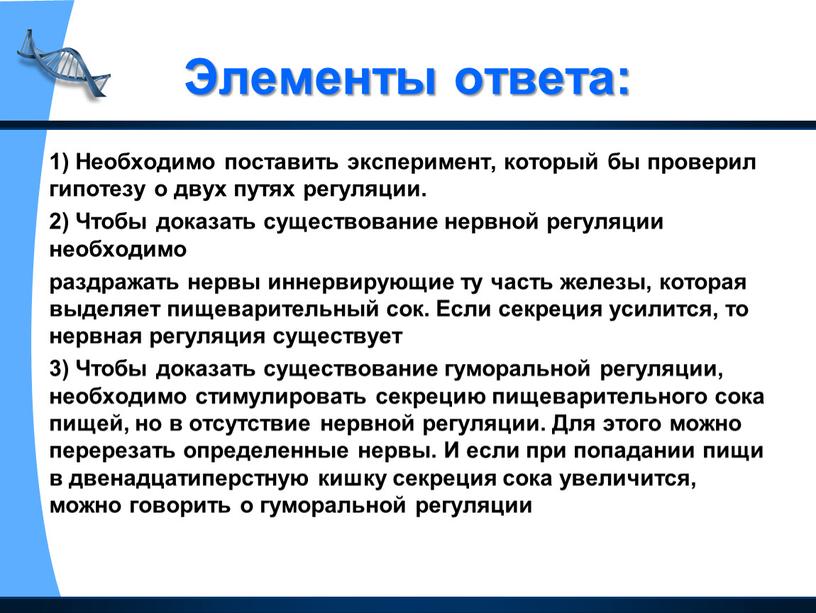 Элементы ответа:

1) Необходимо поставить эксперимент, который бы проверил гипотезу о двух путях регуляции.

2) Чтобы доказать существование нервной регуляции необходимо

раздражать нервы иннервирующие ту часть железы, которая выделяет пищеварительный сок. Если секреция усилится, то нервная регуляция существует

3) Чтобы доказать существование гуморальной регуляции, необходимо стимулировать секрецию пищеварительного сока пищей, но в отсутствие нервной регуляции. Для этого можно перерезать определенные нервы. И если при попадании пищи в двенадцатиперстную кишку секреция сока увеличится, можно говорить о гуморальной регуляции